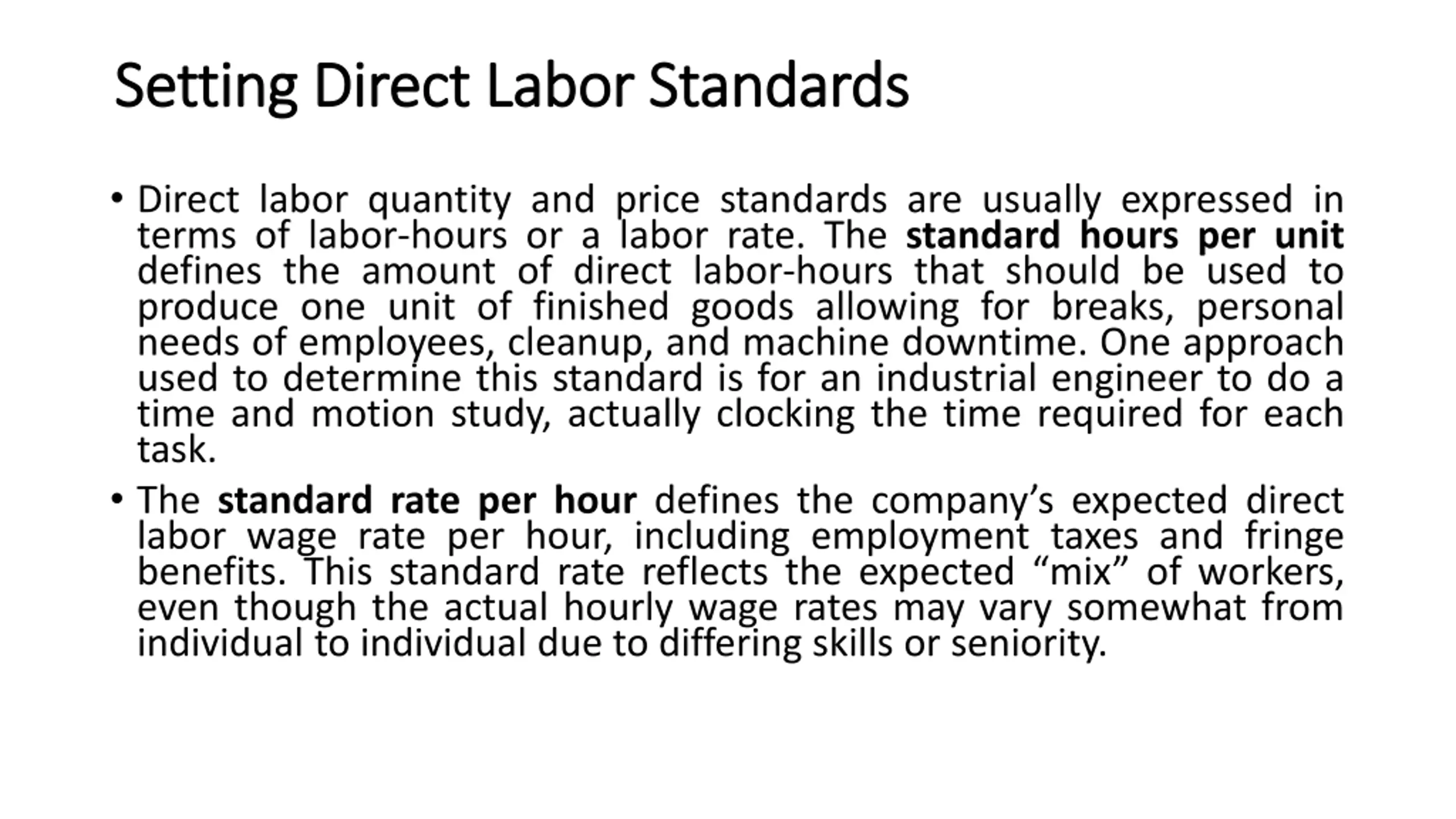 Setting Direct Labor Standards

• Direct labor quantity and price standards are usually expressed in terms of labor-hours or a labor rate. The standard hours per unit defines the amount of direct labor-hours that should be used to produce one unit of finished goods allowing for breaks, personal needs of employees, cleanup, and machine downtime. One approach used to determine this standard is for an industrial engineer to do a time and motion study, actually clocking the time required for each task.

• The standard rate per hour defines the company's expected direct labor wage rate per hour, including employment taxes and fringe benefits. This standard rate reflects the expected "mix" of workers, even though the actual hourly wage rates may vary somewhat from individual to individual due to differing skills or seniority.